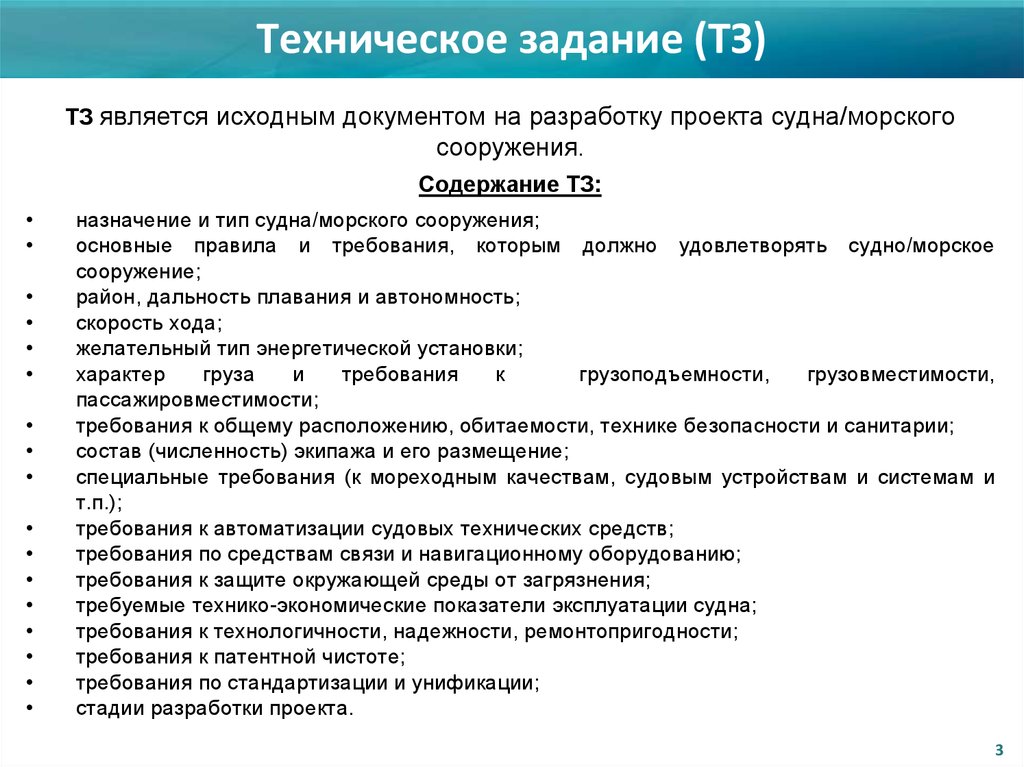 Техническое задание (ТЗ)

ТЗ является исходным документом на разработку проекта судна/морского сооружения.

Содержание ТЗ:

• назначение и тип судна/морского сооружения;
• основные правила и требования, которым должно удовлетворять судно/морское сооружение;
• район, дальность плавания и автономность;
• скорость хода;
• желательный тип энергетической установки;
• характер груза и требования к грузоподъемности, грузовместимости, пассажировместимости;
• требования к общему расположению, обитаемости, технике безопасности и санитарии;
• состав (численность) экипажа и его размещение;
• специальные требования (к мореходным качествам, судовым устройствам и системам и т.п.);
• требования к автоматизации судовых технических средств;
• требования по средствам связи и навигационному оборудованию;
• требования к защите окружающей среды от загрязнения;
• требуемые технико-экономические показатели эксплуатации судна;
• требования к технологичности, надежности, ремонтопригодности;
• требования к патентной чистоте;
• требования по стандартизации и унификации;
• стадии разработки проекта.

3